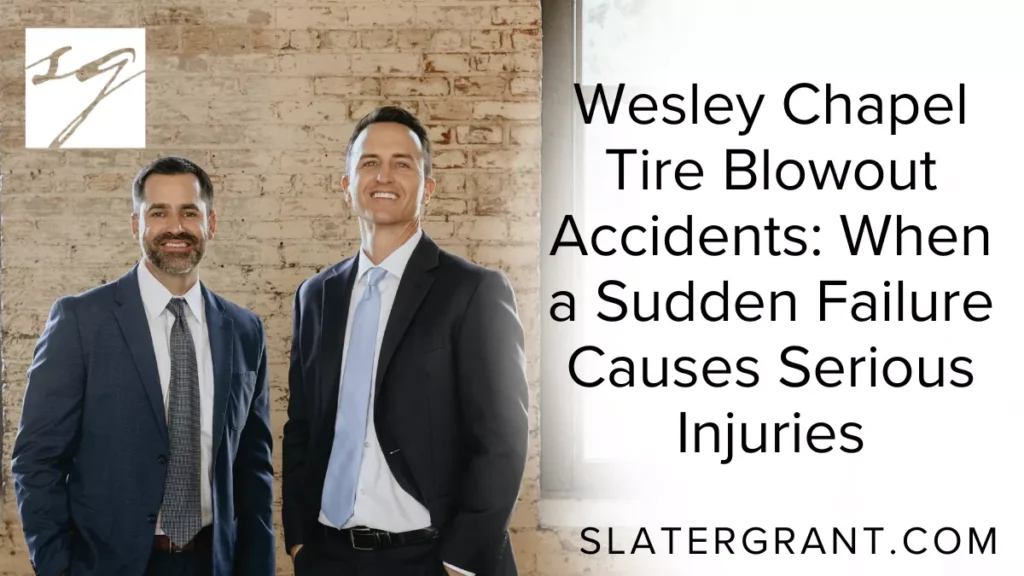 SG

Wesley Chapel Tire Blowout Accidents: When a Sudden Failure Causes Serious Injuries

SLATERGRANT.COM